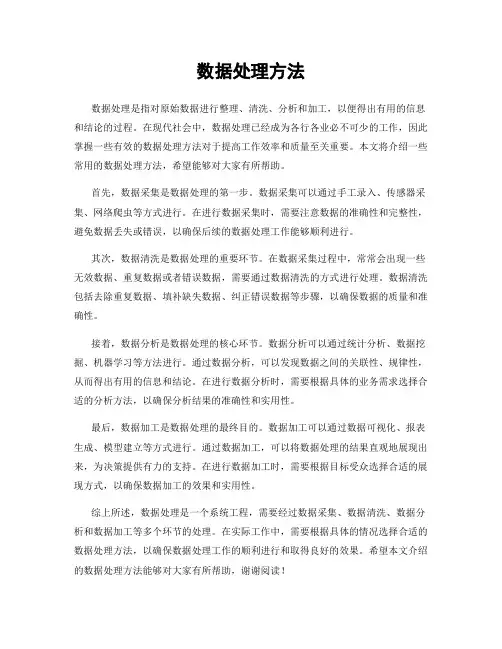 数据处理方法

数据处理是指对原始数据进行整理、清洗、分析和加工，以便得出有用的信息和结论的过程。在现代社会中，数据处理已经成为各行各业必不可少的工作，因此掌握一些有效的数据处理方法对于提高工作效率和质量至关重要。本文将介绍一些常用的数据处理方法，希望能够对大家有所帮助。

首先，数据采集是数据处理的第一步。数据采集可以通过手工录入、传感器采集、网络爬虫等方式进行。在进行数据采集时，需要注意数据的准确性和完整性，避免数据丢失或错误，以确保后续的数据处理工作能够顺利进行。

其次，数据清洗是数据处理的重要环节。在数据采集过程中，常常会出现一些无效数据、重复数据或者错误数据，需要通过数据清洗的方式进行处理。数据清洗包括去除重复数据、填补缺失数据、纠正错误数据等步骤，以确保数据的质量和准确性。

接着，数据分析是数据处理的核心环节。数据分析可以通过统计分析、数据挖掘、机器学习等方法进行。通过数据分析，可以发现数据之间的关联性、规律性，从而得出有用的信息和结论。在进行数据分析时，需要根据具体的业务需求选择合适的分析方法，以确保分析结果的准确性和实用性。

最后，数据加工是数据处理的最终目的。数据加工可以通过数据可视化、报表生成、模型建立等方式进行。通过数据加工，可以将数据处理的结果直观地展现出来，为决策提供有力的支持。在进行数据加工时，需要根据目标受众选择合适的展现方式，以确保数据加工的效果和实用性。

综上所述，数据处理是一个系统工程，需要经过数据采集、数据清洗、数据分析和数据加工等多个环节的处理。在实际工作中，需要根据具体的情况选择合适的数据处理方法，以确保数据处理工作的顺利进行和取得良好的效果。希望本文介绍的数据处理方法能够对大家有所帮助，谢谢阅读！